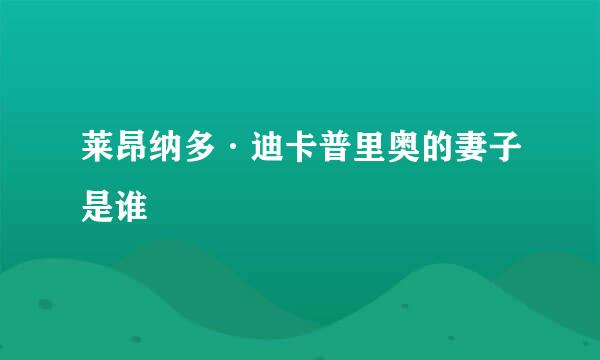 莱昂纳多·迪卡普里奥的妻子是谁